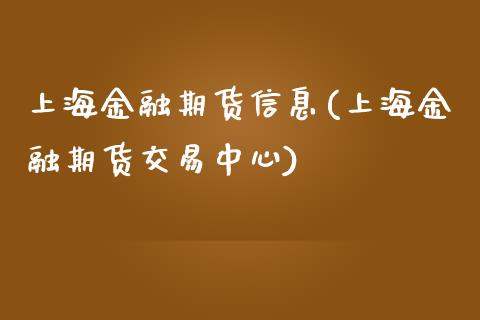 上海金融期货信息(上海金融期货交易中心)